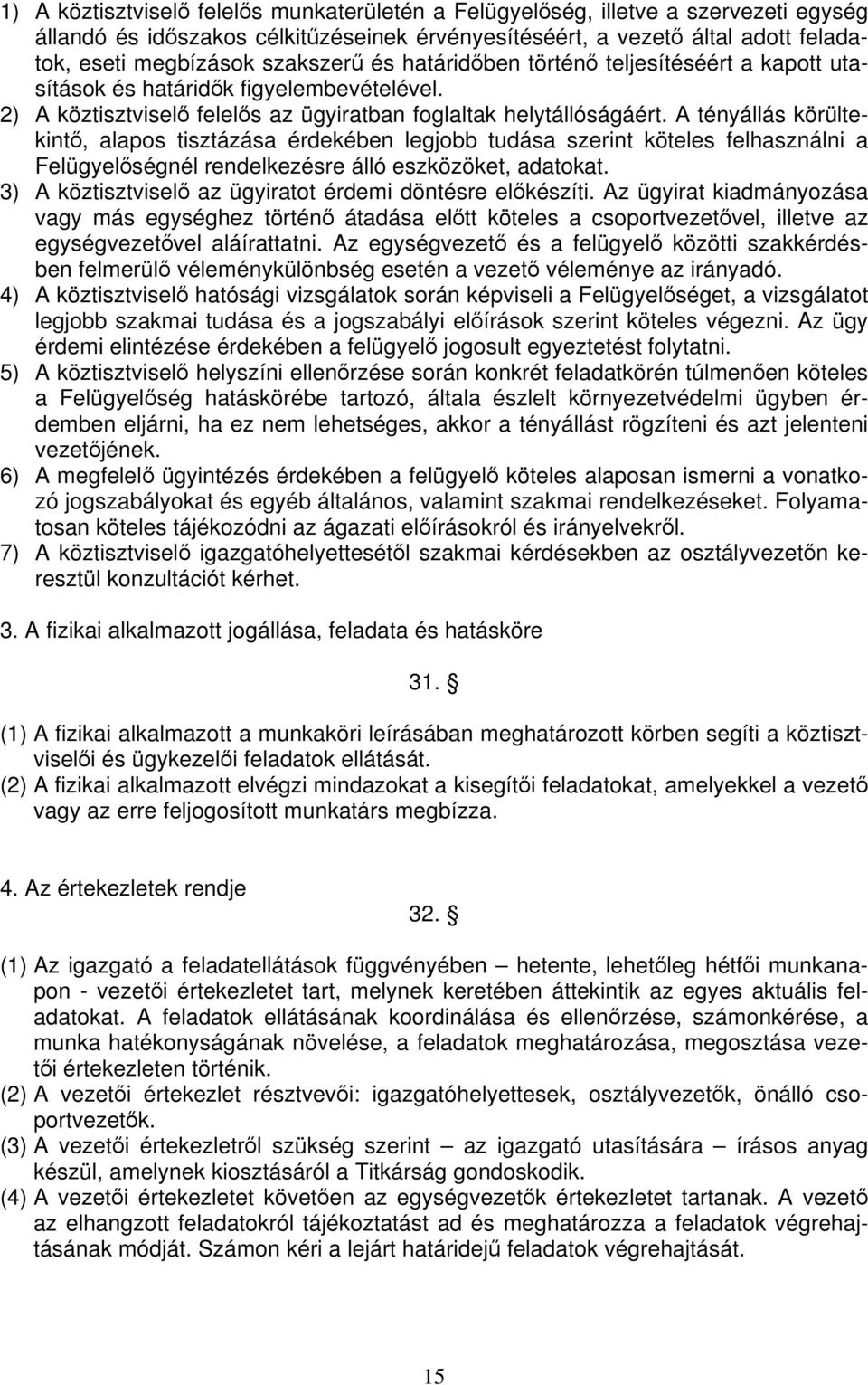 1) A köztisztviselő felelős munkaterületén a Felügyelőség, illetve a szervezeti egység állandó és időszakos célkitűzéseinek érvényesítéséért, a vezető által adott feladatok, eseti megbízások szakszerű és határidőben történő teljesítéséért a kapott utasítások és határidők figyelembevételével.
2) A köztisztviselő felelős az ügyiratban foglaltak helytállóságáért. A tényállás körültekintő, alapos tisztázása érdekében legjobb tudása szerint köteles felhasználni a Felügyelőségnél rendelkezésre álló eszközöket, adatokat.
3) A köztisztviselő az ügyiratot érdemi döntésre előkészíti. Az ügyirat kiadmányozása vagy más egységhez történő átadása előtt köteles a csoportvezetővel, illetve az egységvezetővel aláírattatni. Az egységvezető és a felügyelő közötti szakkérdésben felmerülő véleménykülönbség esetén a vezető véleménye az irányadó.
4) A köztisztviselő hatósági vizsgálatok során képviseli a Felügyelőséget, a vizsgálatot legjobb szakmai tudása és a jogszabályi előírások szerint köteles végezni. Az ügy érdemi elintézése érdekében a felügyelő jogosult egyeztetést folytatni.
5) A köztisztviselő helyszíni ellenőrzése során konkrét feladatkörén túlmenően köteles a Felügyelőség hatáskörébe tartozó, általa észlelt környezetvédelmi ügyben érdemben eljárni, ha ez nem lehetséges, akkor a tényállást rögzíteni és azt jelenteni vezetőjének.
6) A megfelelő ügyintézés érdekében a felügyelő köteles alaposan ismerni a vonatkozó jogszabályokat és egyéb általános, valamint szakmai rendelkezéseket. Folyamatosan köteles tájékozódni az ágazati előírásokról és irányelvekről.
7) A köztisztviselő igazgatóhelyettesétől szakmai kérdésekben az osztályvezetőn keresztül konzultációt kérhet.

3. A fizikai alkalmazott jogállása, feladata és hatásköre

31. §

(1) A fizikai alkalmazott a munkaköri leírásában meghatározott körben segíti a köztisztviselői és ügykezelői feladatok ellátását.
(2) A fizikai alkalmazott elvégzi mindazokat a kisegítői feladatokat, amelyekkel a vezető vagy az erre feljogosított munkatárs megbízza.

4. Az értekezletek rendje

32. §

(1) Az igazgató a feladatellátások függvényében – hetente, lehetőleg hétfői munkanapon - vezetői értekezletet tart, melynek keretében áttekintik az egyes aktuális feladatokat. A feladatok ellátásának koordinálása és ellenőrzése, számonkérése, a munka hatékonyságának növelése, a feladatok meghatározása, megosztása vezetői értekezleten történik.
(2) A vezetői értekezlet résztvevői: igazgatóhelyettesek, osztályvezetők, önálló csoportvezetők.
(3) A vezetői értekezletről szükség szerint – az igazgató utasítására – írásos anyag készül, amelynek kiosztásáról a Titkárság gondoskodik.
(4) A vezetői értekezletet követően az egységvezetők értekezletet tartanak. A vezető az elhangzott feladatokról tájékoztatást ad és meghatározza a feladatok végrehajtásának módját. Számon kéri a lejárt határidejű feladatok végrehajtását.

15